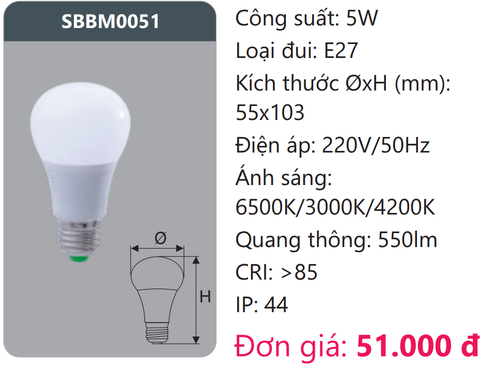 SBBM0051

Ø

H

Công suất: 5W
Loại đui: E27
Kích thước ØxH (mm): 55x103
Điện áp: 220V/50Hz
Ánh sáng: 6500K/3000K/4200K
Quang thông: 550lm
CRI: >85
IP: 44

Đơn giá: 51.000 đ